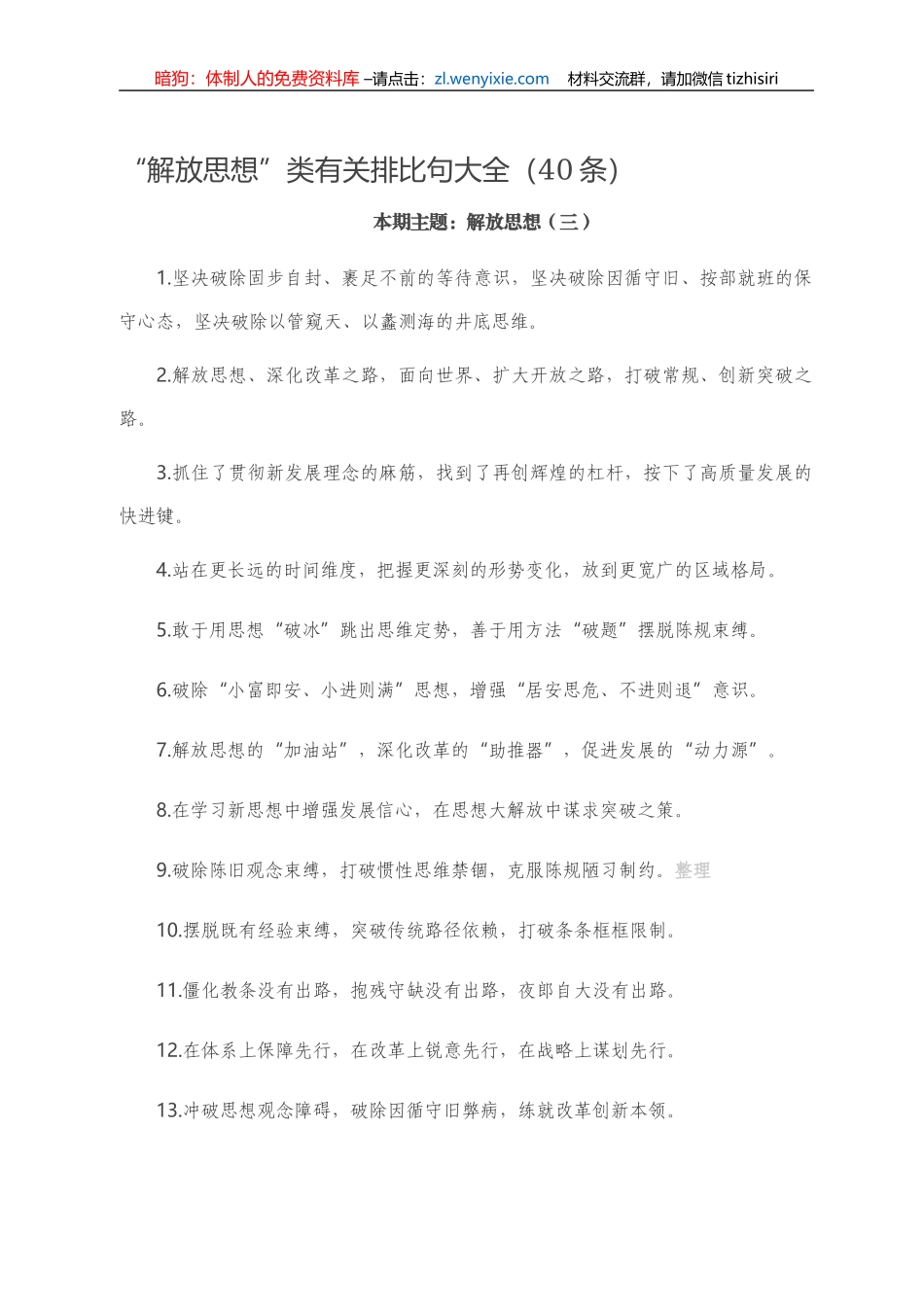 暗狗：体制人的免费资料库 –请点击：zl.wenyixie.com 材料交流群，请加微信 tizhisiri

“解放思想”类有关排比句大全（40条）

本期主题：解放思想（三）

1.坚决破除固步自封、裹足不前的等待意识，坚决破除因循守旧、按部就班的保守心态，坚决破除以管窥天、以蠡测海的井底思维。

2.解放思想、深化改革之路，面向世界、扩大开放之路，打破常规、创新突破之路。

3.抓住了贯彻新发展理念的麻筋，找到了再创辉煌的杠杆，按下了高质量发展的快进键。

4.站在更长远的时间维度，把握更深刻的形势变化，放到更宽广的区域格局。

5.敢于用思想“破冰”跳出思维定势，善于用方法“破题”摆脱陈规束缚。

6.破除“小富即安、小进则满”思想，增强“居安思危、不进则退”意识。

7.解放思想的“加油站”，深化改革的“助推器”，促进发展的“动力源”。

8.在学习新思想中增强发展信心，在思想大解放中谋求突破之策。

9.破除陈旧观念束缚，打破惯性思维禁锢，克服陈规陋习制约。整理

10.摆脱既有经验束缚，突破传统路径依赖，打破条条框框限制。

11.僵化教条没有出路，抱残守缺没有出路，夜郎自大没有出路。

12.在体系上保障先行，在改革上锐意先行，在战略上谋划先行。

13.冲破思想观念障碍，破除因循守旧弊病，练就改革创新本领。